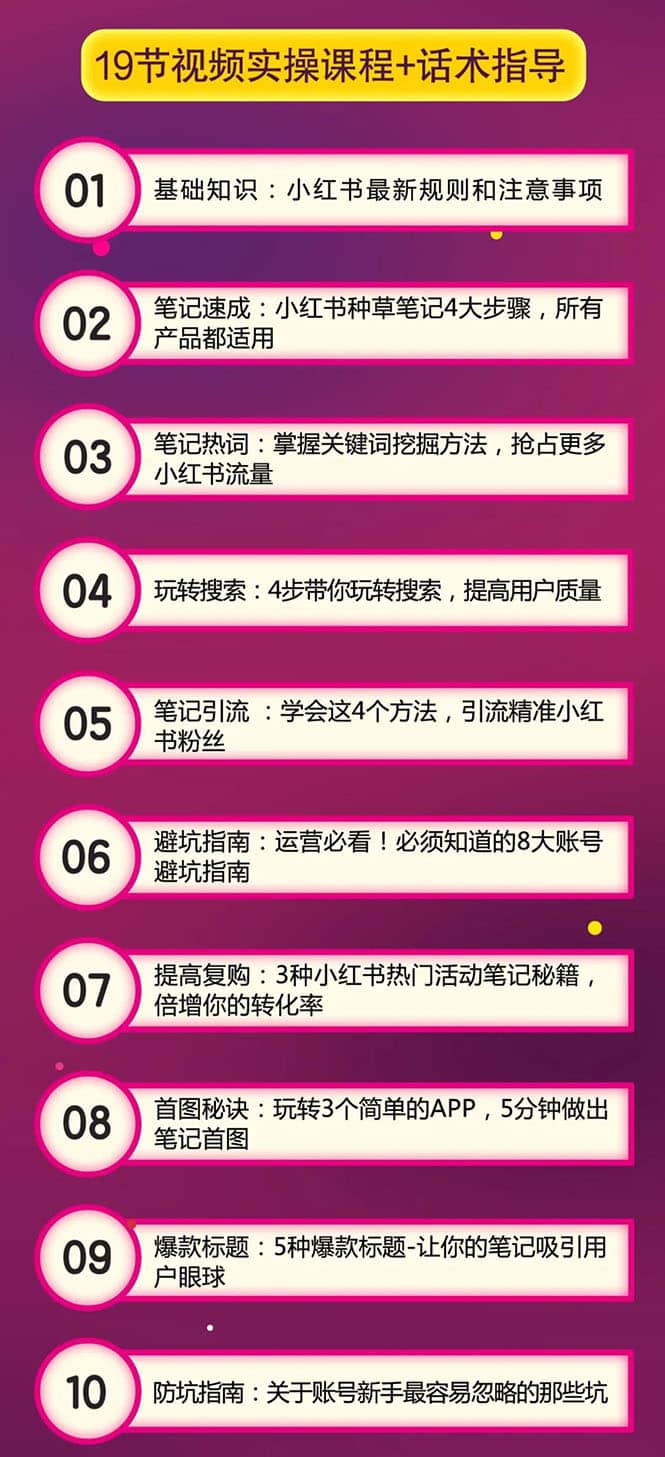 19节视频实操课程+话术指导

01 基础知识：小红书最新规则和注意事项

02 笔记速成：小红书种草笔记4大步骤，所有产品都适用

03 笔记热词：掌握关键词挖掘方法，抢占更多小红书流量

04 玩转搜索：4步带你玩转搜索，提高用户质量

05 笔记引流 ：学会这4个方法，引流精准小红书粉丝

06 避坑指南：运营必看！必须知道的8大账号避坑指南

07 提高复购：3种小红书热门活动笔记秘籍，倍增你的转化率

08 首图秘诀：玩转3个简单的APP，5分钟做出笔记首图

09 爆款标题：5种爆款标题-让你的笔记吸引用户眼球

10 防坑指南：关于账号新手最容易忽略的那些坑